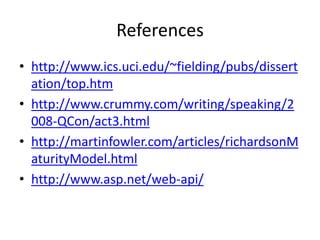 References

• http://www.ics.uci.edu/~fielding/pubs/dissertation/top.htm
• http://www.crummy.com/writing/speaking/2008-QCon/act3.html
• http://martinfowler.com/articles/richardsonMaturityModel.html
• http://www.asp.net/web-api/